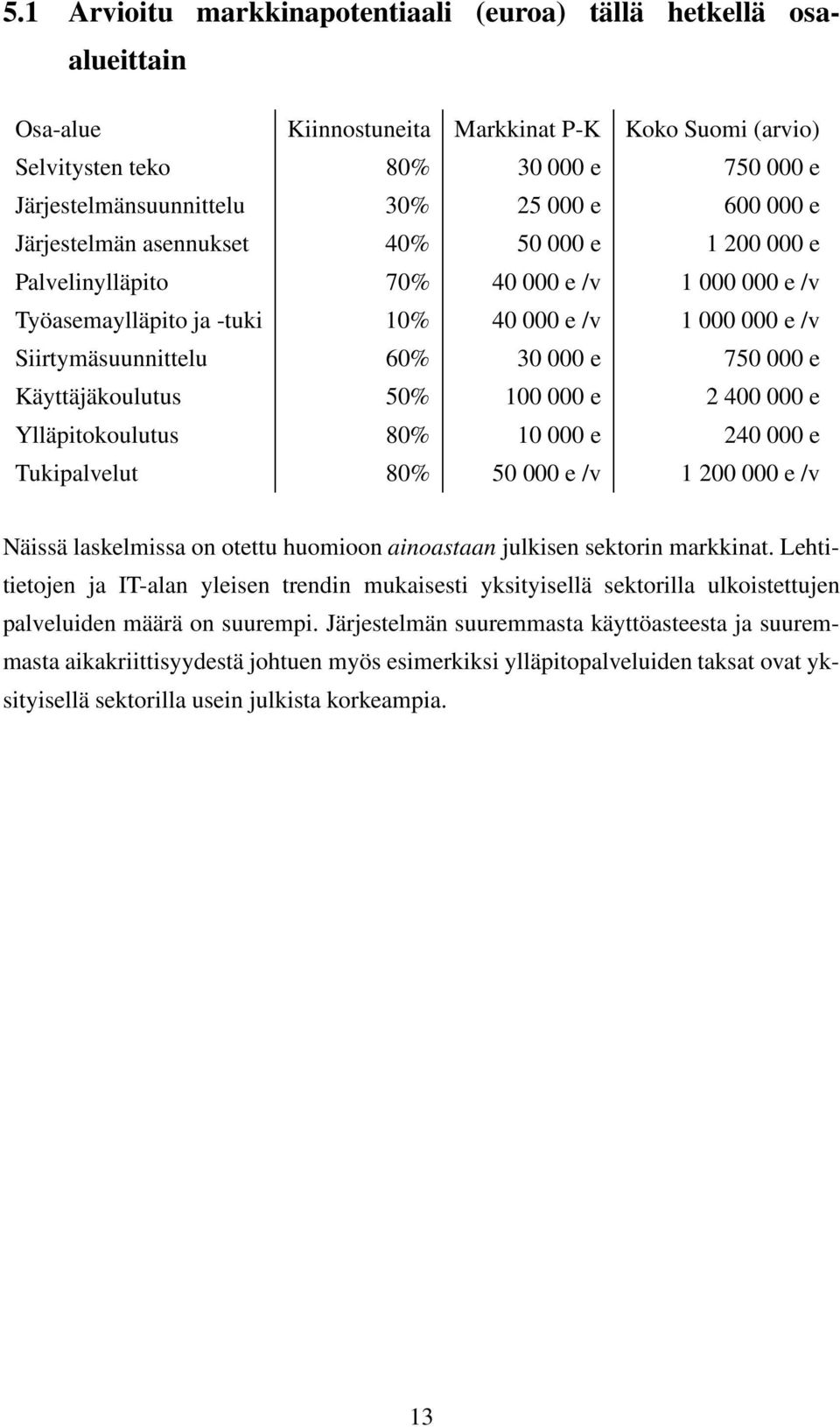 5.1 Arvioitu markkinapotentiaali (euroa) tällä hetkellä osa-alueittain

| Osa-alue | Kiinnostuneita | Markkinat P-K | Koko Suomi (arvio) |
|---|---|---|---|
| Selvitysten teko | 80% | 30 000 e | 750 000 e |
| Järjestelmänsuunnittelu | 30% | 25 000 e | 600 000 e |
| Järjestelmän asennukset | 40% | 50 000 e | 1 200 000 e |
| Palvelinylläpito | 70% | 40 000 e /v | 1 000 000 e /v |
| Työasemaylläpito ja -tuki | 10% | 40 000 e /v | 1 000 000 e /v |
| Siirtymäsuunnittelu | 60% | 30 000 e | 750 000 e |
| Käyttäjäkoulutus | 50% | 100 000 e | 2 400 000 e |
| Ylläpitokoulutus | 80% | 10 000 e | 240 000 e |
| Tukipalvelut | 80% | 50 000 e /v | 1 200 000 e /v |

Näissä laskelmissa on otettu huomioon ainoastaan julkisen sektorin markkinat. Lehtitietojen ja IT-alan yleisen trendin mukaisesti yksityisellä sektorilla ulkoistettujen palveluiden määrä on suurempi. Järjestelmän suuremmasta käyttöasteesta ja suuremmasta aikakriittisyydestä johtuen myös esimerkiksi ylläpitopalveluiden taksat ovat yksityisellä sektorilla usein julkista korkeampia.

13